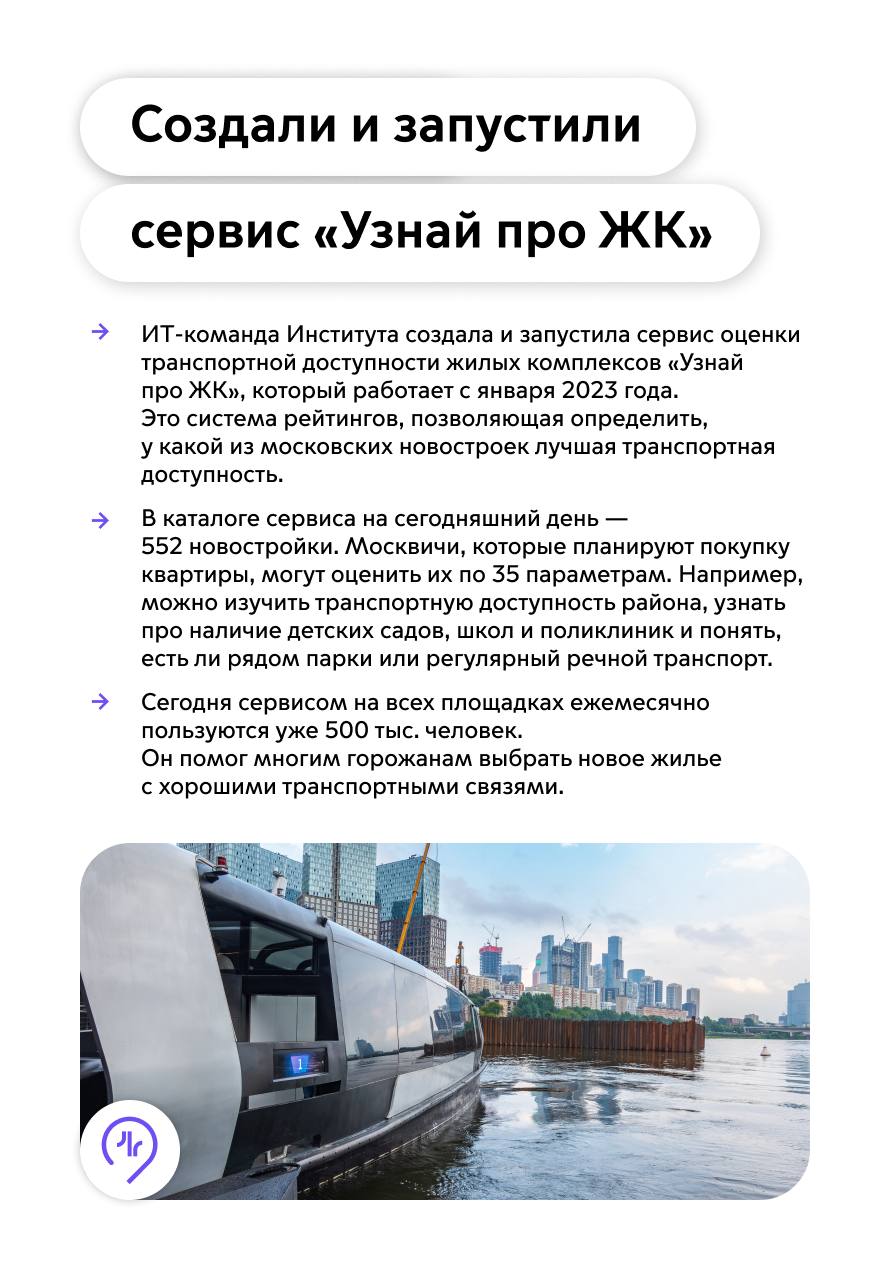 Создали и запустили

сервис «Узнай про ЖК»

→ ИТ-команда Института создала и запустила сервис оценки транспортной доступности жилых комплексов «Узнай про ЖК», который работает с января 2023 года. Это система рейтингов, позволяющая определить, у какой из московских новостроек лучшая транспортная доступность.

→ В каталоге сервиса на сегодняшний день — 552 новостройки. Москвичи, которые планируют покупку квартиры, могут оценить их по 35 параметрам. Например, можно изучить транспортную доступность района, узнать про наличие детских садов, школ и поликлиник и понять, есть ли рядом парки или регулярный речной транспорт.

→ Сегодня сервисом на всех площадках ежемесячно пользуются уже 500 тыс. человек. Он помог многим горожанам выбрать новое жилье с хорошими транспортными связями.

1